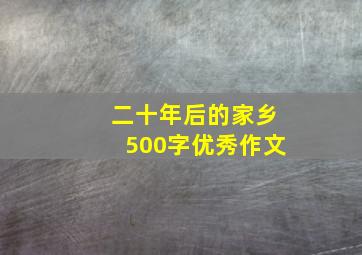 二十年后的家乡
500字优秀作文